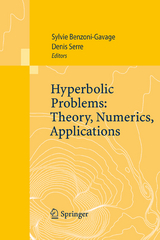 Sylvie Benzoni-Gavage
Denis Serre
Editors

Hyperbolic Problems: Theory, Numerics, Applications

Springer